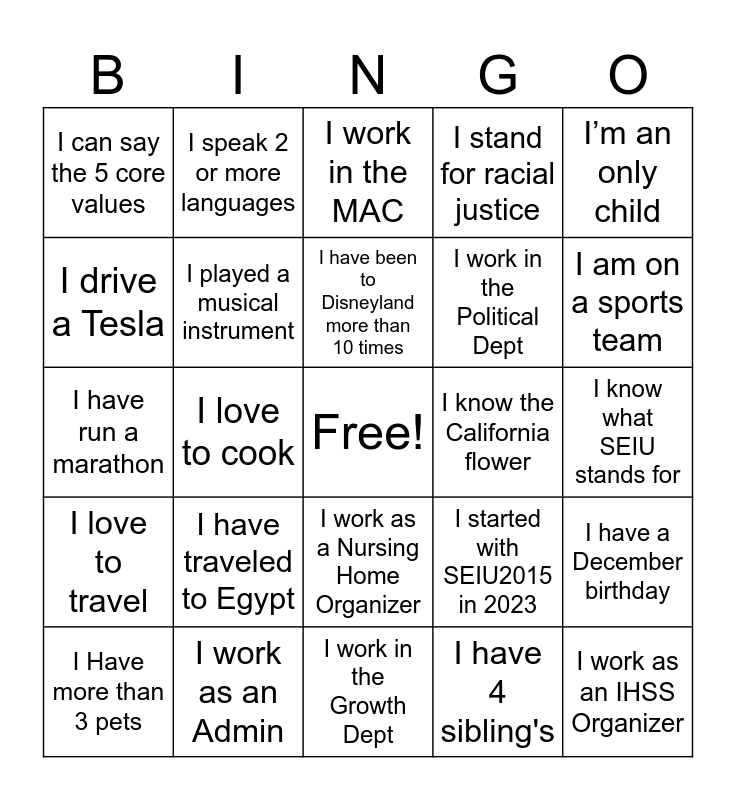 | B | I | N | G | O |
|---|---|---|---|---|
| I can say the 5 core values | I speak 2 or more languages | I work in the MAC | I stand for racial justice | I’m an only child |
| I drive a Tesla | I played a musical instrument | I have been to Disneyland more than 10 times | I work in the Political Dept | I am on a sports team |
| I have run a marathon | I love to cook | Free! | I know the California flower | I know what SEIU stands for |
| I love to travel | I have traveled to Egypt | I work as a Nursing Home Organizer | I started with SEIU2015 in 2023 | I have a December birthday |
| I Have more than 3 pets | I work as an Admin | I work in the Growth Dept | I have 4 sibling's | I work as an IHSS Organizer |